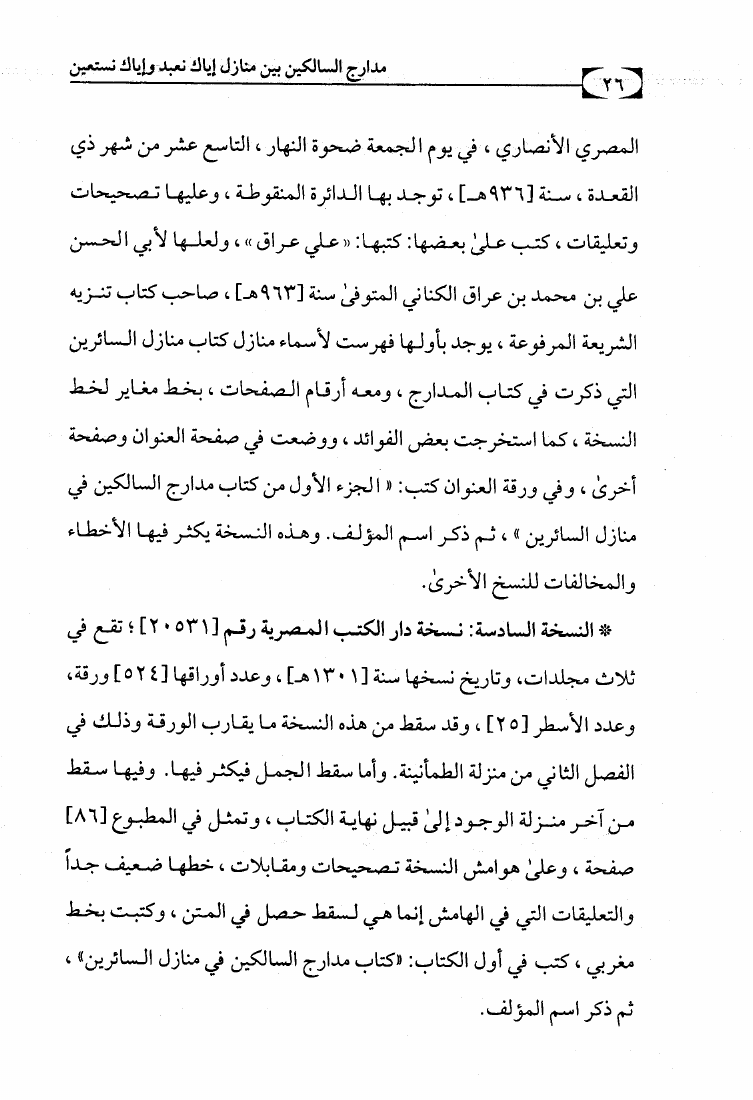 ٢٦ مدارج السالكين بين منازل إياك نعبد وإياك نستعين

المصري الأنصاري ، في يوم الجمعة ضحوة النهار ، التاسع عشر من شهر ذي القعدة ، سنة [٩٣٦هـ] ، توجد بها الدائرة المنقوطة ، وعليها تصحيحات وتعليقات ، كتب علىٰ بعضها: كتبها: «علي عراق» ، ولعلها لأبي الحسن علي بن محمد بن عراق الكناني المتوفىٰ سنة [٩٦٣هـ] ، صاحب كتاب تنزيه الشريعة المرفوعة ، يوجد بأولها فهرست لأسماء منازل كتاب منازل السائرين التي ذكرت في كتاب المدارج ، ومعه أرقام الصفحات ، بخط مغاير لخط النسخة ، كما استخرجت بعض الفوائد ، ووضعت في صفحة العنوان وصفحة أخرىٰ ، وفي ورقة العنوان كتب: «الجزء الأول من كتاب مدارج السالكين في منازل السائرين» ، ثم ذكر اسم المؤلف. وهذه النسخة يكثر فيها الأخطاء والمخالفات للنسخ الأخرىٰ.

* النسخة السادسة: نسخة دار الكتب المصرية رقم [٢٠٥٣١] ؛ تقع في ثلاث مجلدات، وتاريخ نسخها سنة [١٣٠١هـ] ، وعدد أوراقها [٥٢٤] ورقة، وعدد الأسطر [٢٥] ، وقد سقط من هذه النسخة ما يقارب الورقة وذلك في الفصل الثاني من منزلة الطمأنينة. وأما سقط الجمل فيكثر فيها. وفيها سقط من آخر منزلة الوجود إلىٰ قبيل نهاية الكتاب ، وتمثل في المطبوع [٨٦] صفحة ، وعلىٰ هوامش النسخة تصحيحات ومقابلات ، خطها ضعيف جداً والتعليقات التي في الهامش إنما هي لسقط حصل في المتن ، وكتبت بخط مغربي ، كتب في أول الكتاب: «كتاب مدارج السالكين في منازل السائرين» ، ثم ذكر اسم المؤلف.